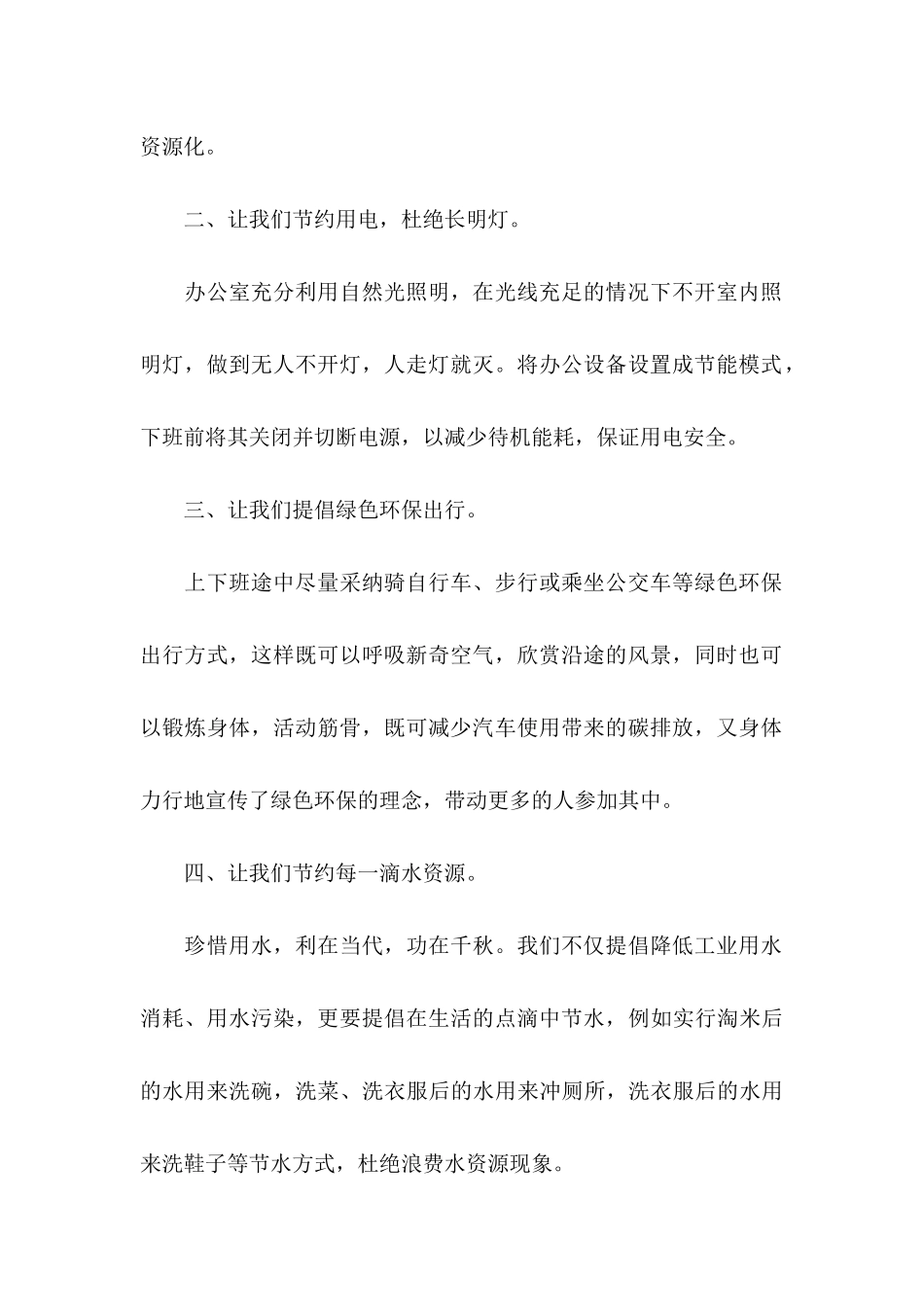 资源化。

二、让我们节约用电，杜绝长明灯。

办公室充分利用自然光照明，在光线充足的情况下不开室内照明灯，做到无人不开灯，人走灯就灭。将办公设备设置成节能模式，下班前将其关闭并切断电源，以减少待机能耗，保证用电安全。

三、让我们提倡绿色环保出行。

上下班途中尽量采纳骑自行车、步行或乘坐公交车等绿色环保出行方式，这样既可以呼吸新奇空气，欣赏沿途的风景，同时也可以锻炼身体，活动筋骨，既可减少汽车使用带来的碳排放，又身体力行地宣传了绿色环保的理念，带动更多的人参加其中。

四、让我们节约每一滴水资源。

珍惜用水，利在当代，功在千秋。我们不仅提倡降低工业用水消耗、用水污染，更要提倡在生活的点滴中节水，例如实行淘米后的水用来洗碗，洗菜、洗衣服后的水用来冲厕所，洗衣服后的水用来洗鞋子等节水方式，杜绝浪费水资源现象。